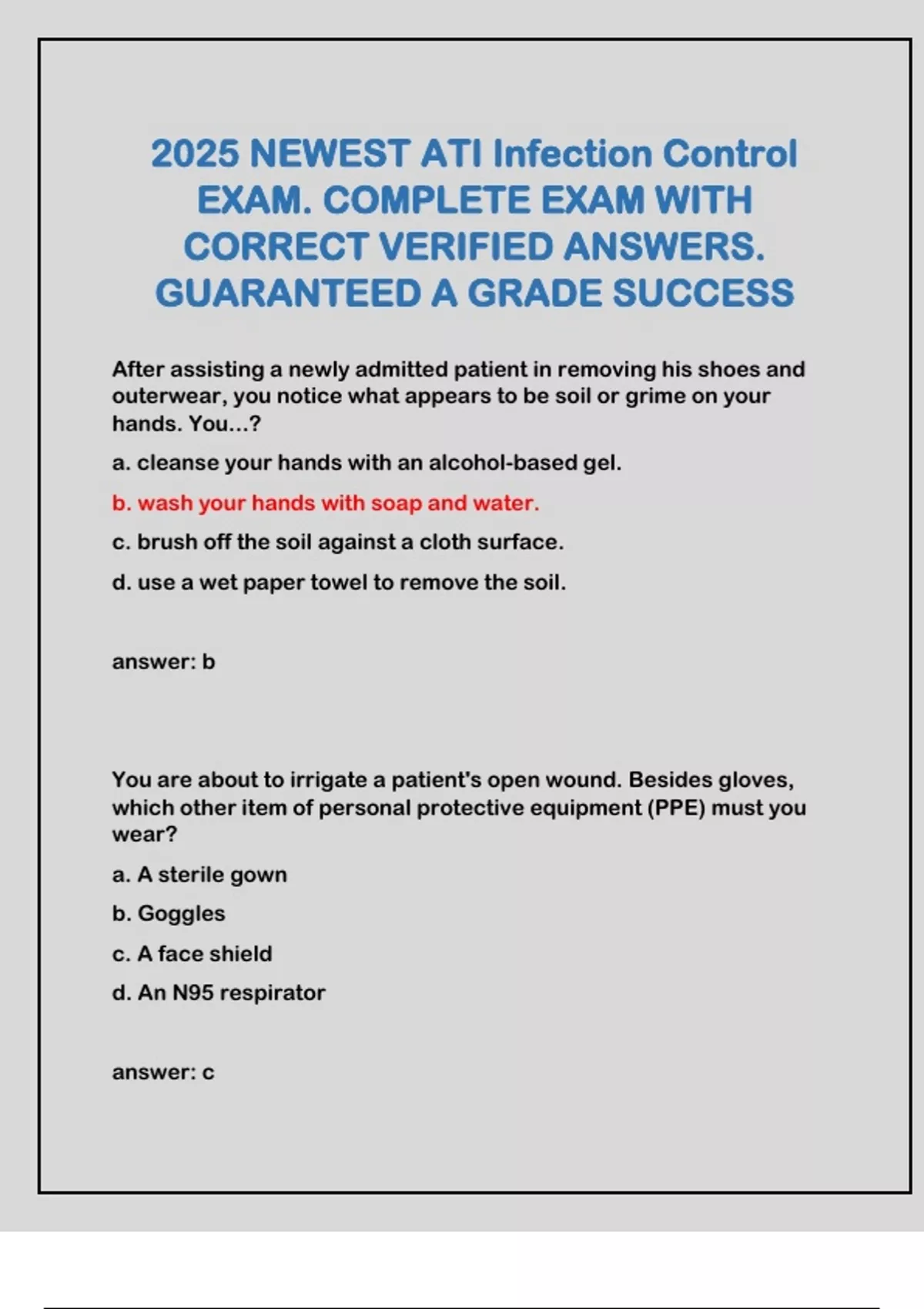 2025 NEWEST ATI Infection Control EXAM. COMPLETE EXAM WITH CORRECT VERIFIED ANSWERS. GUARANTEED A GRADE SUCCESS

After assisting a newly admitted patient in removing his shoes and outerwear, you notice what appears to be soil or grime on your hands. You...?

a. cleanse your hands with an alcohol-based gel.

b. wash your hands with soap and water.

c. brush off the soil against a cloth surface.

d. use a wet paper towel to remove the soil.

answer: b

You are about to irrigate a patient's open wound. Besides gloves, which other item of personal protective equipment (PPE) must you wear?

a. A sterile gown

b. Goggles

c. A face shield

d. An N95 respirator

answer: c